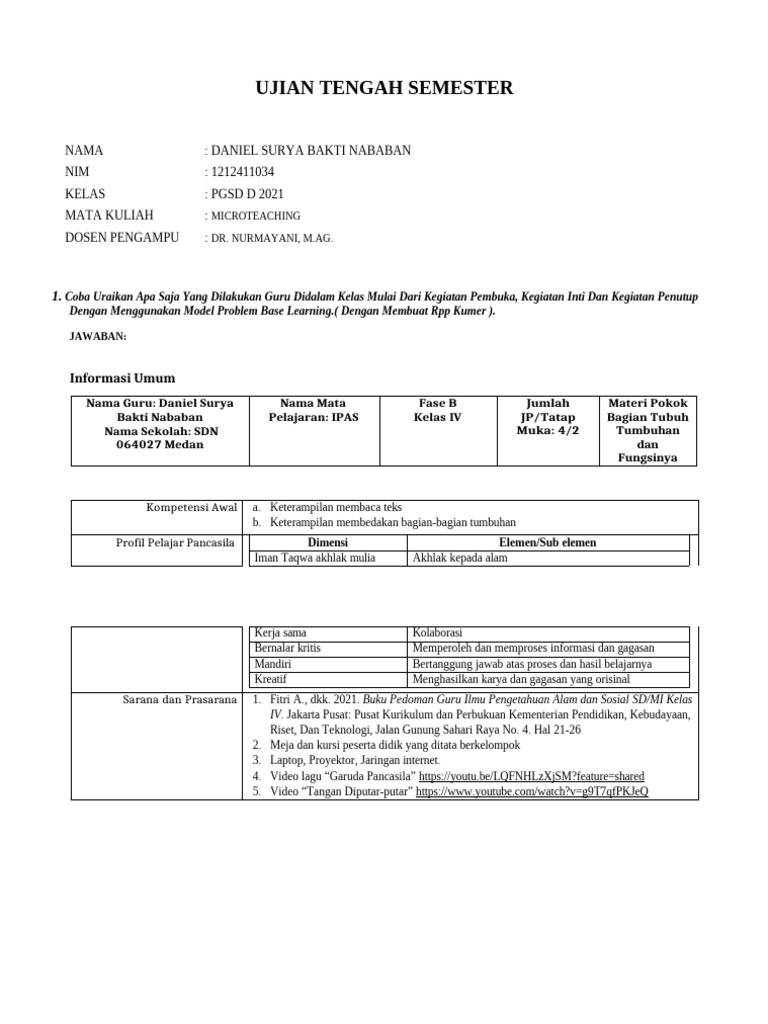 UJIAN TENGAH SEMESTER

NAMA : DANIEL SURYA BAKTI NABABAN
NIM : 1212411034
KELAS : PGSD D 2021
MATA KULIAH : MICROTEACHING
DOSEN PENGAMPU : DR. NURMAYANI, M.AG.

1. Coba Uraikan Apa Saja Yang Dilakukan Guru Didalam Kelas Mulai Dari Kegiatan Pembuka, Kegiatan Inti Dan Kegiatan Penutup Dengan Menggunakan Model Problem Base Learning.( Dengan Membuat Rpp Kumer ).

JAWABAN:

Informasi Umum

| Nama Guru: Daniel Surya Bakti Nababan Nama Sekolah: SDN 064027 Medan | Nama Mata Pelajaran: IPAS | Fase B Kelas IV | Jumlah JP/Tatap Muka: 4/2 | Materi Pokok Bagian Tubuh Tumbuhan dan Fungsinya |
|---|---|---|---|---|

Kompetensi Awal
a. Keterampilan membaca teks
b. Keterampilan membedakan bagian-bagian tumbuhan

Profil Pelajar Pancasila

| Dimensi | Elemen/Sub elemen |
|---|---|
| Iman Taqwa akhlak mulia | Akhlak kepada alam |
| Kerja sama | Kolaborasi |
| Bernalar kritis | Memperoleh dan memproses informasi dan gagasan |
| Mandiri | Bertanggung jawab atas proses dan hasil belajarnya |
| Kreatif | Menghasilkan karya dan gagasan yang orisinal |

Sarana dan Prasarana
1. Fitri A., dkk. 2021. Buku Pedoman Guru Ilmu Pengetahuan Alam dan Sosial SD/MI Kelas IV. Jakarta Pusat: Pusat Kurikulum dan Perbukuan Kementerian Pendidikan, Kebudayaan, Riset, Dan Teknologi, Jalan Gunung Sahari Raya No. 4. Hal 21-26
2. Meja dan kursi peserta didik yang ditata berkelompok
3. Laptop, Proyektor, Jaringan internet.
4. Video lagu "Garuda Pancasila" https://youtu.be/LQFNHLzXjSM?feature=shared
5. Video "Tangan Diputar-putar" https://www.youtube.com/watch?v=g9T7qfPKJeQ